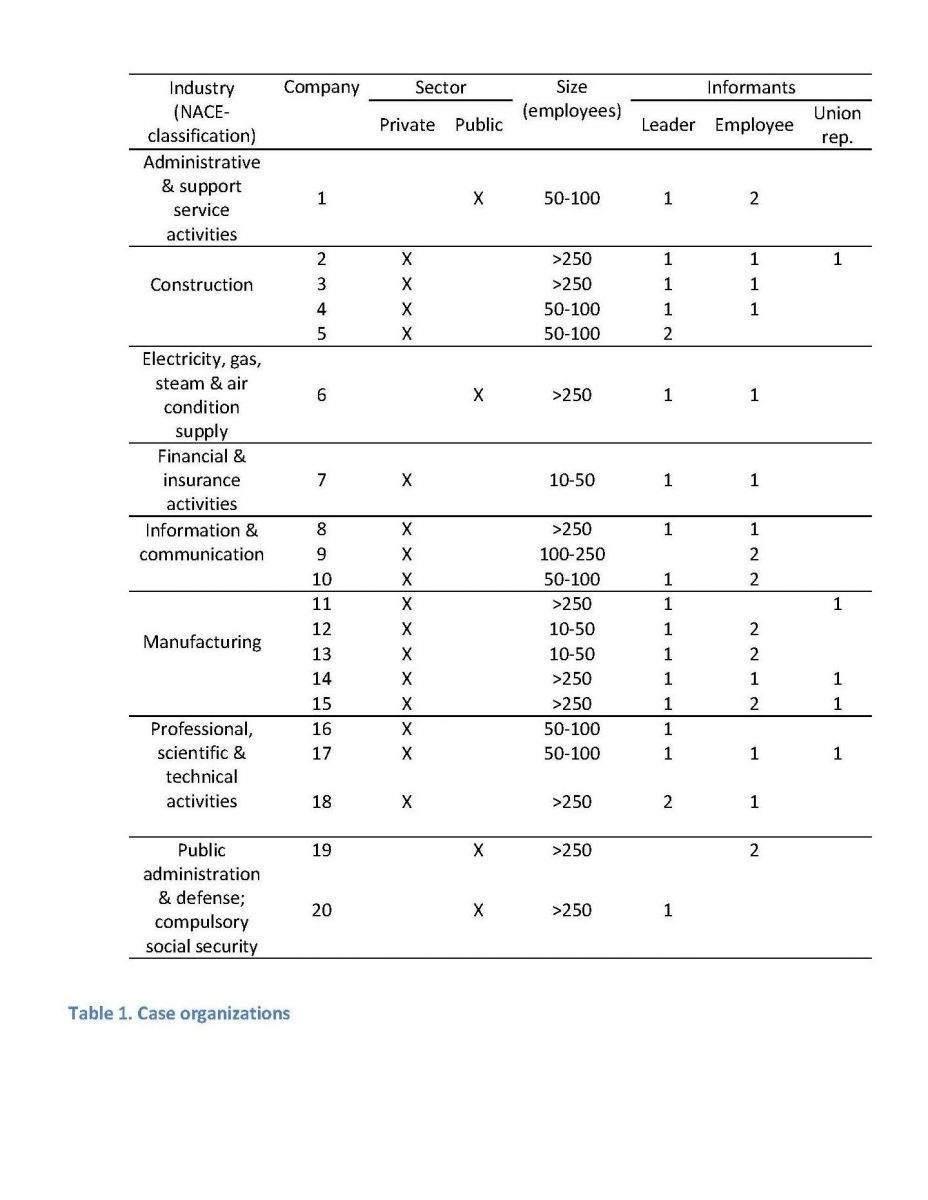 | Industry (NACE-classification) | Company | Sector: Private | Sector: Public | Size (employees) | Informants: Leader | Informants: Employee | Informants: Union rep. |
|---|---|---|---|---|---|---|---|
| Administrative & support service activities | 1 | | X | 50-100 | 1 | 2 | |
| Construction | 2 | X | | >250 | 1 | 1 | 1 |
| | 3 | X | | >250 | 1 | 1 | |
| | 4 | X | | 50-100 | 1 | 1 | |
| | 5 | X | | 50-100 | 2 | | |
| Electricity, gas, steam & air condition supply | 6 | | X | >250 | 1 | 1 | |
| Financial & insurance activities | 7 | X | | 10-50 | 1 | 1 | |
| Information & communication | 8 | X | | >250 | 1 | 1 | |
| | 9 | X | | 100-250 | | 2 | |
| | 10 | X | | 50-100 | 1 | 2 | |
| Manufacturing | 11 | X | | >250 | 1 | | 1 |
| | 12 | X | | 10-50 | 1 | 2 | |
| | 13 | X | | 10-50 | 1 | 2 | |
| | 14 | X | | >250 | 1 | 1 | 1 |
| | 15 | X | | >250 | 1 | 2 | 1 |
| Professional, scientific & technical activities | 16 | X | | 50-100 | 1 | | |
| | 17 | X | | 50-100 | 1 | 1 | 1 |
| | 18 | X | | >250 | 2 | 1 | |
| Public administration & defense; compulsory social security | 19 | | X | >250 | | 2 | |
| | 20 | | X | >250 | 1 | | |

Table 1. Case organizations